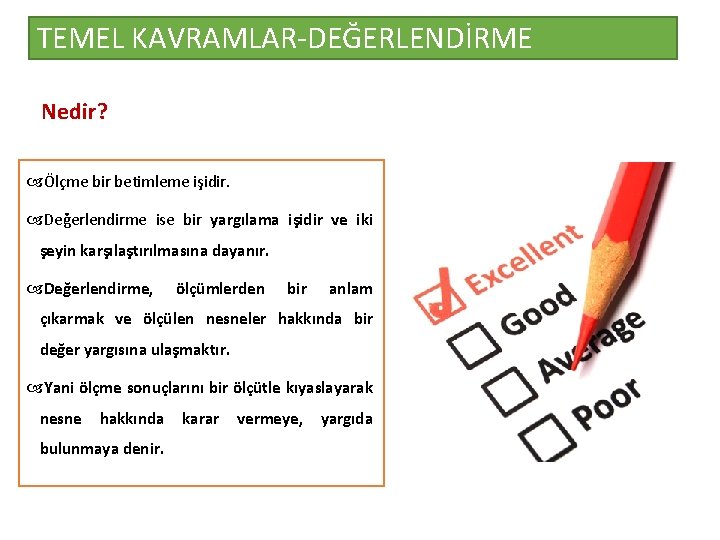 TEMEL KAVRAMLAR-DEĞERLENDİRME

Nedir?

Ölçme bir betimleme işidir.

Değerlendirme ise bir yargılama işidir ve iki şeyin karşılaştırılmasına dayanır.

Değerlendirme, ölçümlerden bir anlam çıkarmak ve ölçülen nesneler hakkında bir değer yargısına ulaşmaktır.

Yani ölçme sonuçlarını bir ölçütle kıyaslayarak nesne hakkında karar vermeye, yargıda bulunmaya denir.

Excellent
Good
Average
Poor